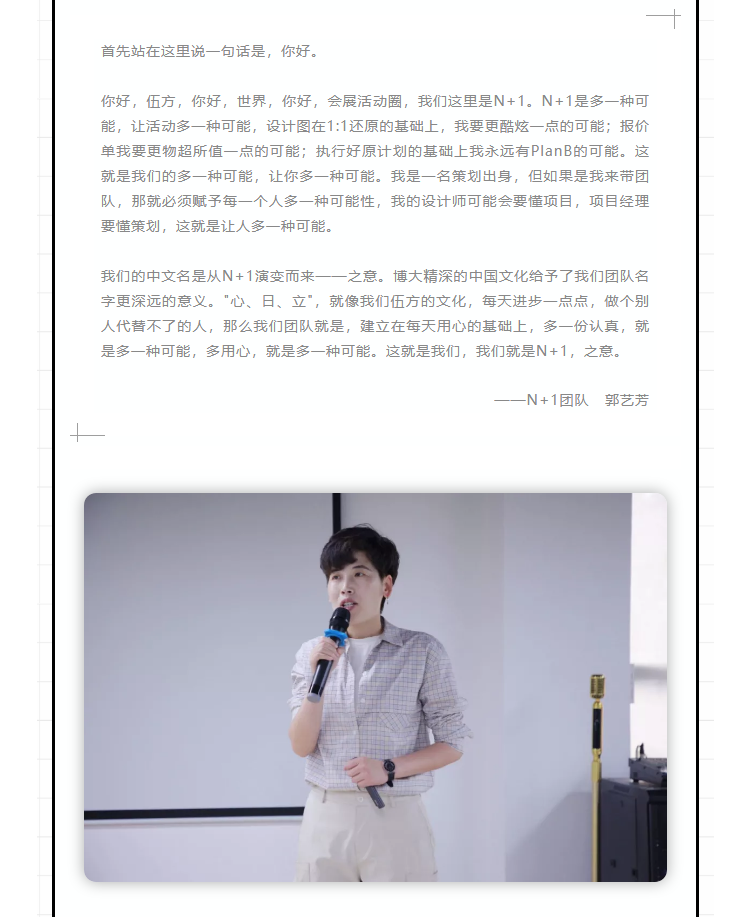 首先站在这里说一句话是，你好。

你好，伍方，你好，世界，你好，会展活动圈，我们这里是N+1。N+1是多一种可能，让活动多一种可能，设计图在1:1还原的基础上，我要更酷炫一点的可能；报价单我要更物超所值一点的可能；执行好原计划的基础上我永远有PlanB的可能。这就是我们的多一种可能，让你多一种可能。我是一名策划出身，但如果是我来带团队，那就必须赋予每一个人多一种可能性，我的设计师可能会要懂项目，项目经理要懂策划，这就是让人多一种可能。

我们的中文名是从N+1演变而来——之意。博大精深的中国文化给予了我们团队名字更深远的意义。"心、日、立"，就像我们伍方的文化，每天进步一点点，做个别人代替不了的人，那么我们团队就是，建立在每天用心的基础上，多一份认真，就是多一种可能，多用心，就是多一种可能。这就是我们，我们就是N+1，之意。

——N+1团队　郭艺芳